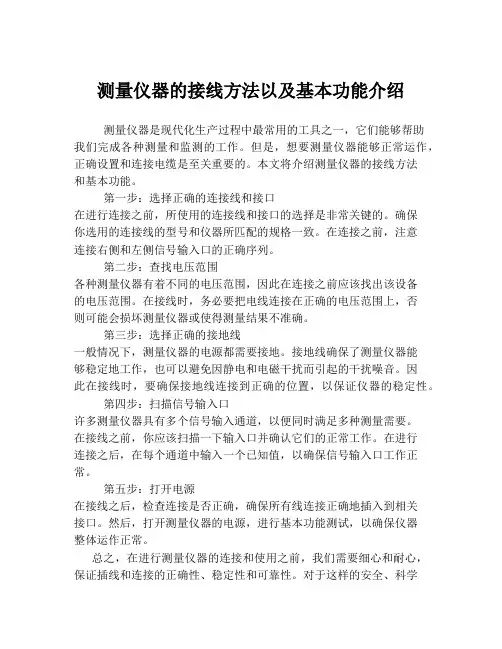 测量仪器的接线方法以及基本功能介绍

测量仪器是现代化生产过程中最常用的工具之一，它们能够帮助我们完成各种测量和监测的工作。但是，想要测量仪器能够正常运作，正确设置和连接电缆是至关重要的。本文将介绍测量仪器的接线方法和基本功能。

第一步：选择正确的连接线和接口
在进行连接之前，所使用的连接线和接口的选择是非常关键的。确保你选用的连接线的型号和仪器所匹配的规格一致。在连接之前，注意连接右侧和左侧信号输入口的正确序列。

第二步：查找电压范围
各种测量仪器有着不同的电压范围，因此在连接之前应该找出该设备的电压范围。在接线时，务必要把电线连接在正确的电压范围上，否则可能会损坏测量仪器或使得测量结果不准确。

第三步：选择正确的接地线
一般情况下，测量仪器的电源都需要接地。接地线确保了测量仪器能够稳定地工作，也可以避免因静电和电磁干扰而引起的干扰噪音。因此在接线时，要确保接地线连接到正确的位置，以保证仪器的稳定性。

第四步：扫描信号输入口
许多测量仪器具有多个信号输入通道，以便同时满足多种测量需要。在接线之前，你应该扫描一下输入口并确认它们的正常工作。在进行连接之后，在每个通道中输入一个已知值，以确保信号输入口工作正常。

第五步：打开电源
在接线之后，检查连接是否正确，确保所有线连接正确地插入到相关接口。然后，打开测量仪器的电源，进行基本功能测试，以确保仪器整体运作正常。

总之，在进行测量仪器的连接和使用之前，我们需要细心和耐心，保证插线和连接的正确性、稳定性和可靠性。对于这样的安全、科学